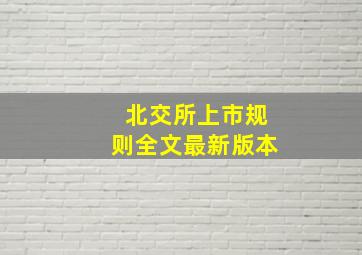 北交所上市规则全文最新版本